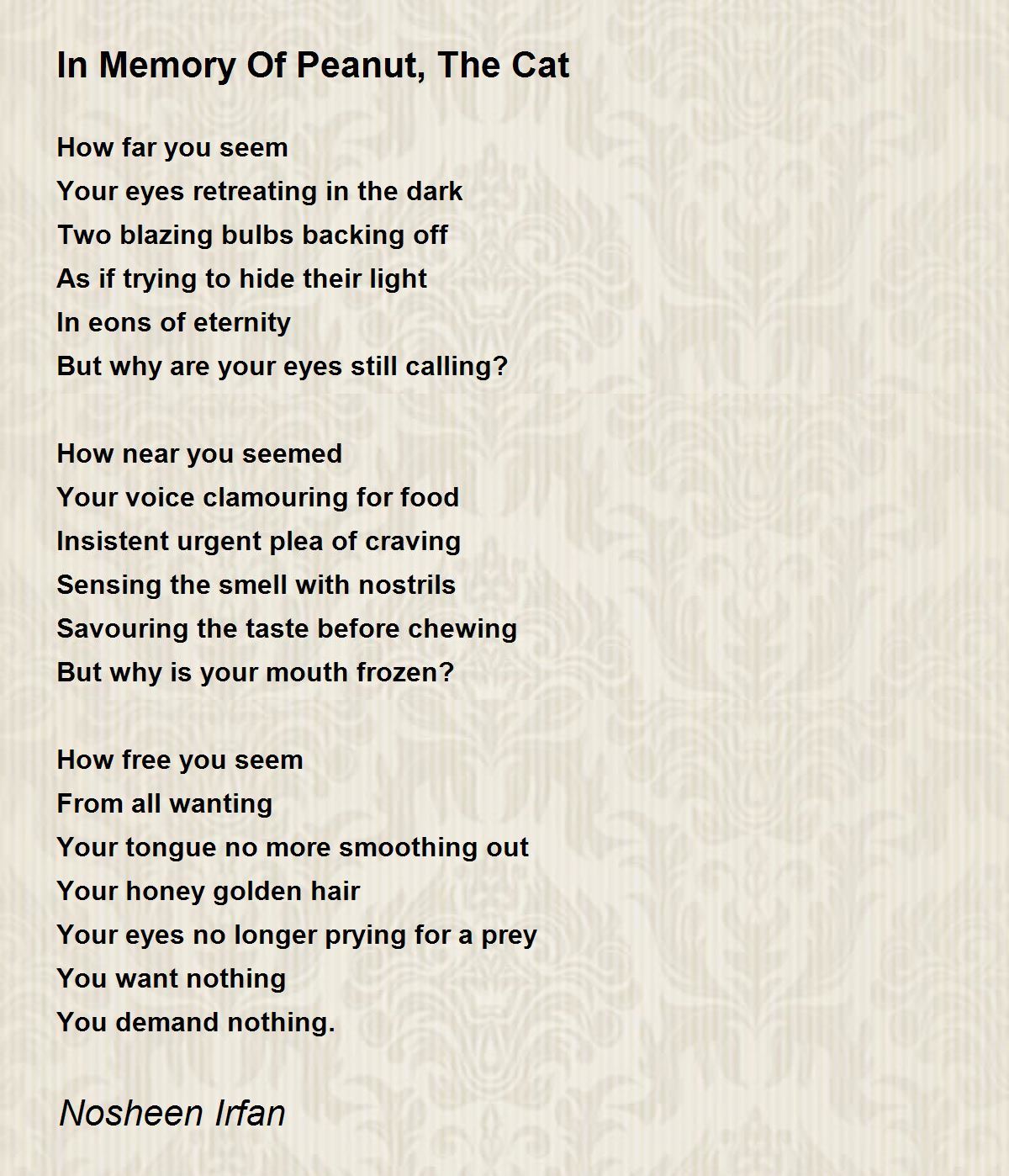 In Memory Of Peanut, The Cat

How far you seem
Your eyes retreating in the dark
Two blazing bulbs backing off
As if trying to hide their light
In eons of eternity
But why are your eyes still calling?

How near you seemed
Your voice clamouring for food
Insistent urgent plea of craving
Sensing the smell with nostrils
Savouring the taste before chewing
But why is your mouth frozen?

How free you seem
From all wanting
Your tongue no more smoothing out
Your honey golden hair
Your eyes no longer prying for a prey
You want nothing
You demand nothing.

Nosheen Irfan